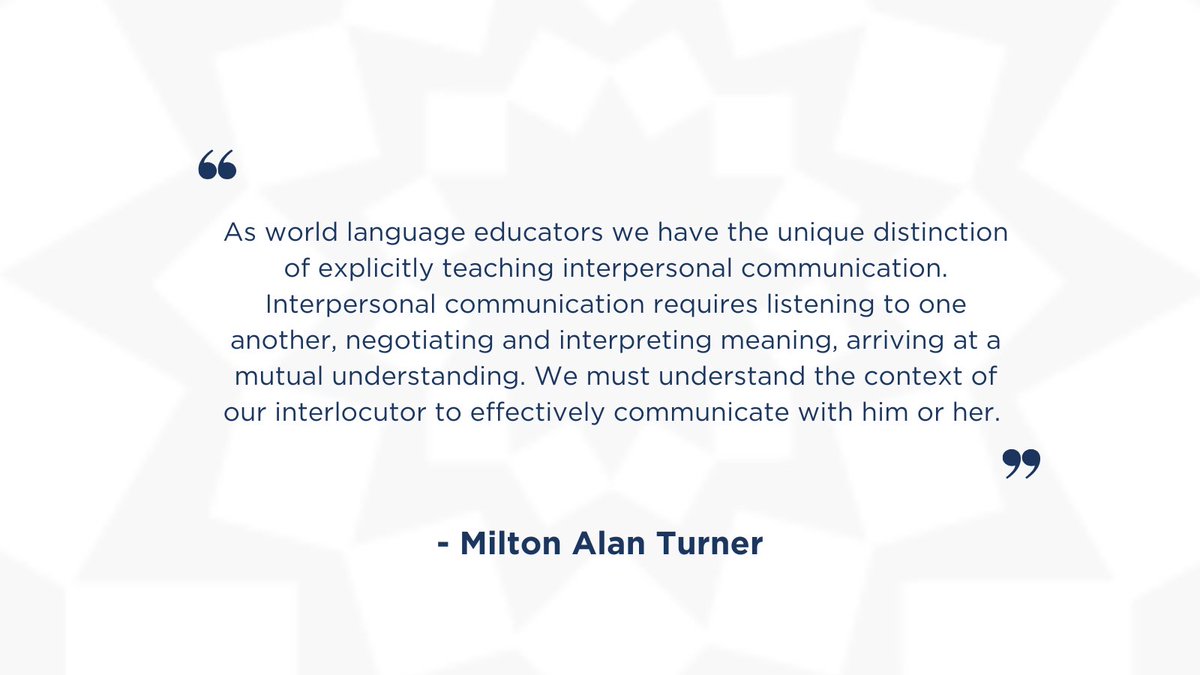 “

As world language educators we have the unique distinction of explicitly teaching interpersonal communication. Interpersonal communication requires listening to one another, negotiating and interpreting meaning, arriving at a mutual understanding. We must understand the context of our interlocutor to effectively communicate with him or her.

”

- Milton Alan Turner